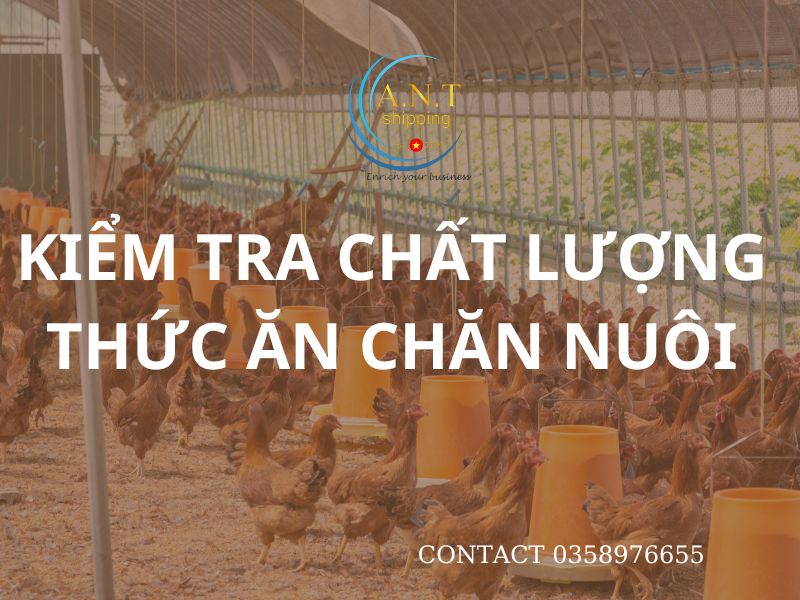 A.N.T
shipping
Enrich your business

KIỂM TRA CHẤT LƯỢNG THỨC ĂN CHĂN NUÔI

CONTACT 0358976655